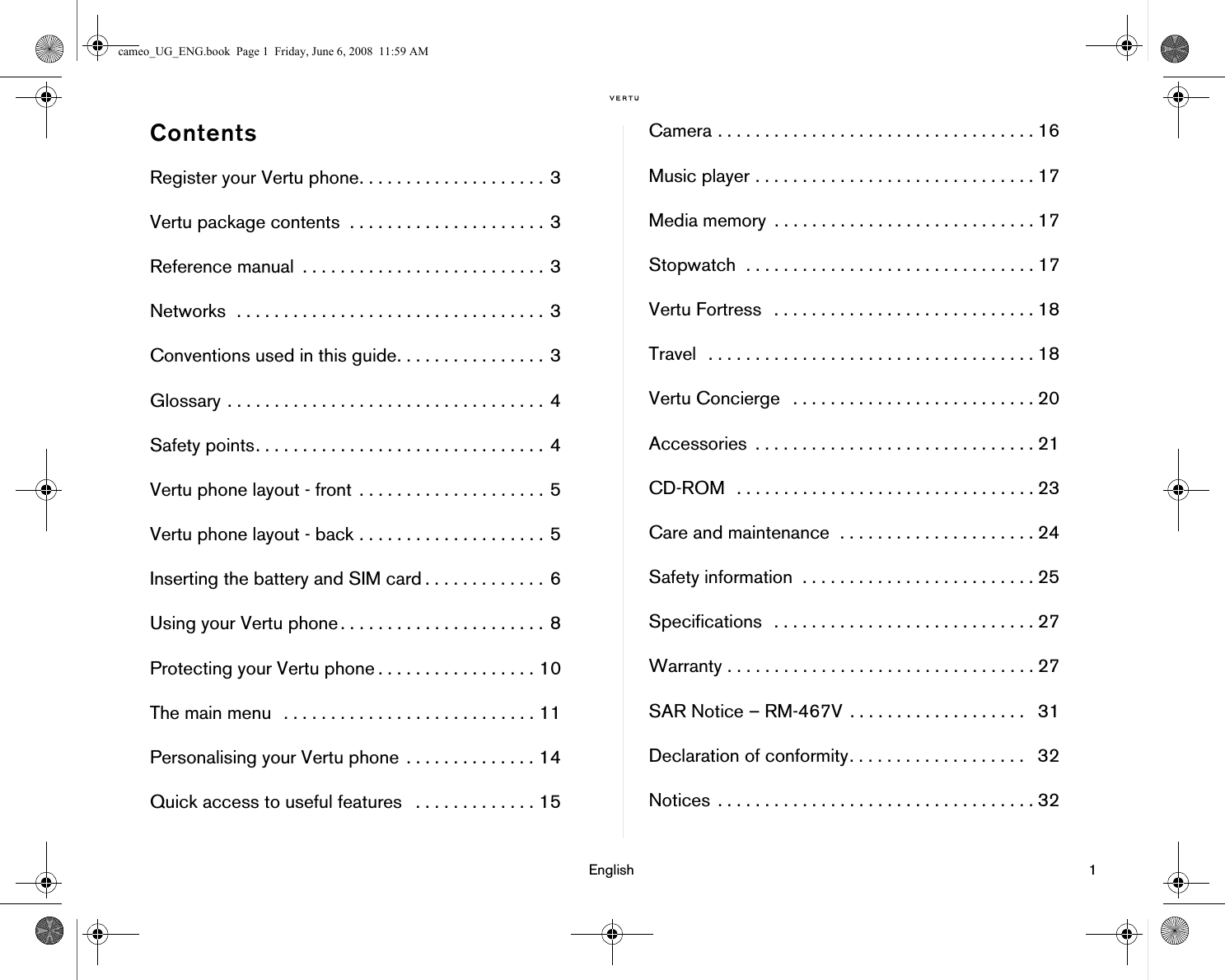 cameo_UG_ENG.book Page 1 Friday, June 6, 2008 11:59 AM

VERTU

Contents

Register your Vertu phone. . . . . . . . . . . . . . . . . . . . 3

Vertu package contents . . . . . . . . . . . . . . . . . . . . . 3

Reference manual . . . . . . . . . . . . . . . . . . . . . . . . . . 3

Networks . . . . . . . . . . . . . . . . . . . . . . . . . . . . . . . . . 3

Conventions used in this guide. . . . . . . . . . . . . . . . 3

Glossary . . . . . . . . . . . . . . . . . . . . . . . . . . . . . . . . . . 4

Safety points. . . . . . . . . . . . . . . . . . . . . . . . . . . . . . . 4

Vertu phone layout - front . . . . . . . . . . . . . . . . . . . . 5

Vertu phone layout - back . . . . . . . . . . . . . . . . . . . . 5

Inserting the battery and SIM card . . . . . . . . . . . . . 6

Using your Vertu phone . . . . . . . . . . . . . . . . . . . . . . 8

Protecting your Vertu phone . . . . . . . . . . . . . . . . . 10

The main menu . . . . . . . . . . . . . . . . . . . . . . . . . . . 11

Personalising your Vertu phone . . . . . . . . . . . . . . 14

Quick access to useful features . . . . . . . . . . . . . 15

Camera . . . . . . . . . . . . . . . . . . . . . . . . . . . . . . . . . . 16

Music player . . . . . . . . . . . . . . . . . . . . . . . . . . . . . . 17

Media memory . . . . . . . . . . . . . . . . . . . . . . . . . . . . 17

Stopwatch . . . . . . . . . . . . . . . . . . . . . . . . . . . . . . . 17

Vertu Fortress . . . . . . . . . . . . . . . . . . . . . . . . . . . . 18

Travel . . . . . . . . . . . . . . . . . . . . . . . . . . . . . . . . . . . 18

Vertu Concierge . . . . . . . . . . . . . . . . . . . . . . . . . . 20

Accessories . . . . . . . . . . . . . . . . . . . . . . . . . . . . . . 21

CD-ROM . . . . . . . . . . . . . . . . . . . . . . . . . . . . . . . . 23

Care and maintenance . . . . . . . . . . . . . . . . . . . . . 24

Safety information . . . . . . . . . . . . . . . . . . . . . . . . . 25

Specifications . . . . . . . . . . . . . . . . . . . . . . . . . . . . 27

Warranty . . . . . . . . . . . . . . . . . . . . . . . . . . . . . . . . . 27

SAR Notice – RM-467V . . . . . . . . . . . . . . . . . . . 31

Declaration of conformity. . . . . . . . . . . . . . . . . . . 32

Notices . . . . . . . . . . . . . . . . . . . . . . . . . . . . . . . . . . 32

English 1